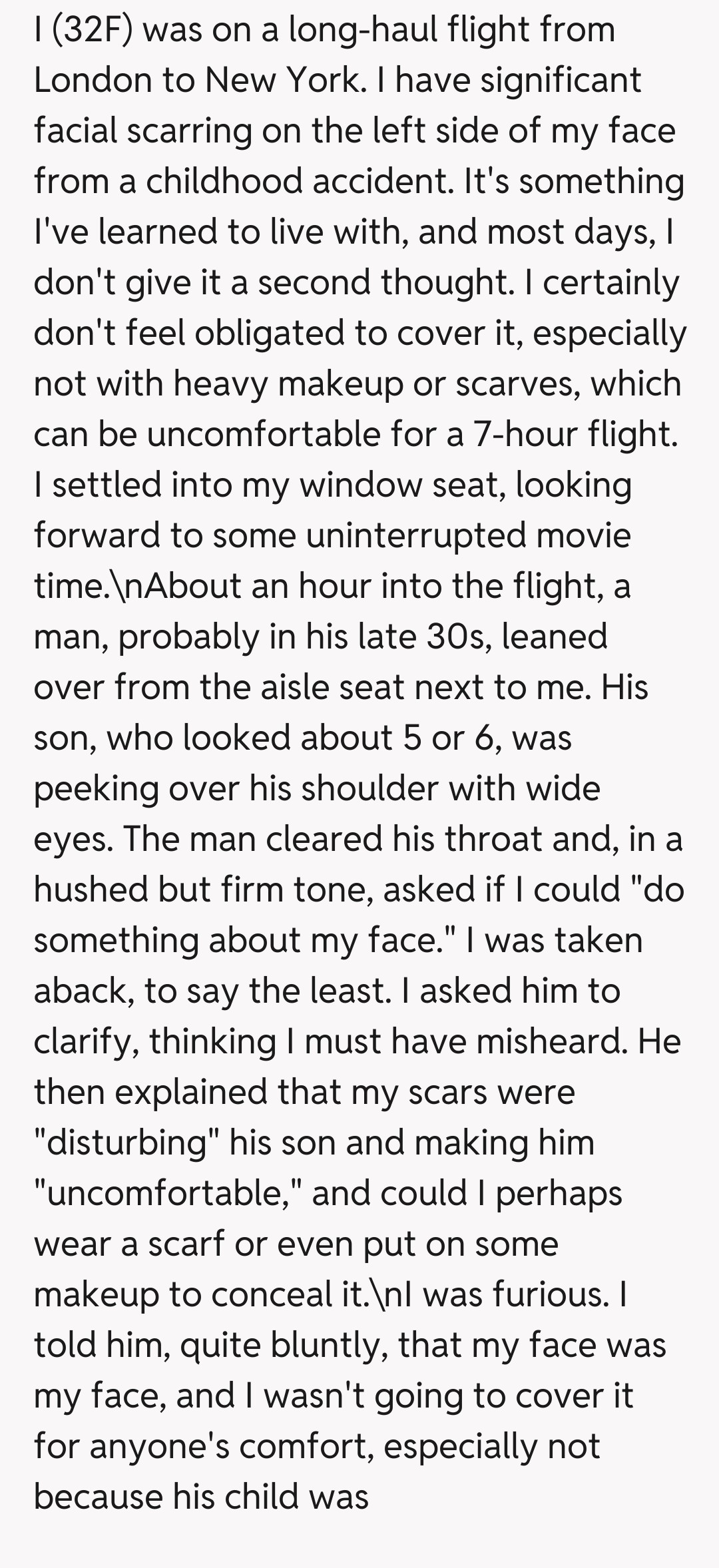 I (32F) was on a long-haul flight from London to New York. I have significant facial scarring on the left side of my face from a childhood accident. It's something I've learned to live with, and most days, I don't give it a second thought. I certainly don't feel obligated to cover it, especially not with heavy makeup or scarves, which can be uncomfortable for a 7-hour flight. I settled into my window seat, looking forward to some uninterrupted movie time.\nAbout an hour into the flight, a man, probably in his late 30s, leaned over from the aisle seat next to me. His son, who looked about 5 or 6, was peeking over his shoulder with wide eyes. The man cleared his throat and, in a hushed but firm tone, asked if I could "do something about my face." I was taken aback, to say the least. I asked him to clarify, thinking I must have misheard. He then explained that my scars were "disturbing" his son and making him "uncomfortable," and could I perhaps wear a scarf or even put on some makeup to conceal it.\nI was furious. I told him, quite bluntly, that my face was my face, and I wasn't going to cover it for anyone's comfort, especially not because his child was